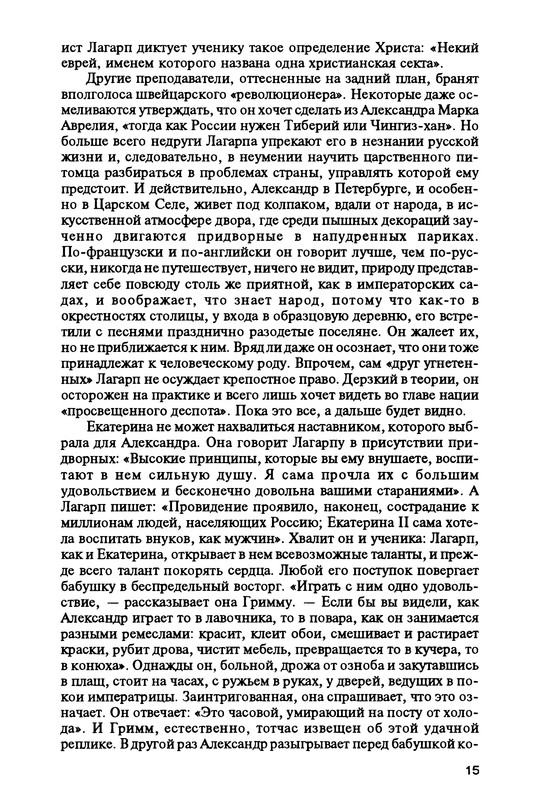 ист Лагарп диктует ученику такое определение Христа: «Некий еврей, именем которого названа одна христианская секта».

Другие преподаватели, оттесненные на задний план, бранят вполголоса швейцарского «революционера». Некоторые даже осмеливаются утверждать, что он хочет сделать из Александра Марка Аврелия, «тогда как России нужен Тиберий или Чингиз-хан». Но больше всего недруги Лагарпа упрекают его в незнании русской жизни и, следовательно, в неумении научить царственного питомца разбираться в проблемах страны, управлять которой ему предстоит. И действительно, Александр в Петербурге, и особенно в Царском Селе, живет под колпаком, вдали от народа, в искусственной атмосфере двора, где среди пышных декораций заученно двигаются придворные в напудренных париках. По-французски и по-английски он говорит лучше, чем по-русски, никогда не путешествует, ничего не видит, природу представляет себе повсюду столь же приятной, как в императорских садах, и воображает, что знает народ, потому что как-то в окрестностях столицы, у входа в образцовую деревню, его встретили с песнями празднично разодетые поселяне. Он жалеет их, но не приближается к ним. Вряд ли даже он осознает, что они тоже принадлежат к человеческому роду. Впрочем, сам «друг угнетенных» Лагарп не осуждает крепостное право. Дерзкий в теории, он осторожен на практике и всего лишь хочет видеть во главе нации «просвещенного деспота». Пока это все, а дальше будет видно.

Екатерина не может нахвалиться наставником, которого выбрала для Александра. Она говорит Лагарпу в присутствии придворных: «Высокие принципы, которые вы ему внушаете, воспитают в нем сильную душу. Я сама прочла их с большим удовольствием и бесконечно довольна вашими стараниями». А Лагарп пишет: «Провидение проявило, наконец, сострадание к миллионам людей, населяющих Россию; Екатерина II сама хотела воспитать внуков, как мужчин». Хвалит он и ученика: Лагарп, как и Екатерина, открывает в нем всевозможные таланты, и прежде всего талант покорять сердца. Любой его поступок повергает бабушку в беспредельный восторг. «Играть с ним одно удовольствие, — рассказывает она Гримму. — Если бы вы видели, как Александр играет то в лавочника, то в повара, как он занимается разными ремеслами: красит, клеит обои, смешивает и растирает краски, рубит дрова, чистит мебель, превращается то в кучера, то в конюха». Однажды он, больной, дрожа от озноба и закутавшись в плащ, стоит на часах, с ружьем в руках, у дверей, ведущих в покои императрицы. Заинтригованная, она спрашивает, что это означает. Он отвечает: «Это часовой, умирающий на посту от холода». И Гримм, естественно, тотчас извещен об этой удачной реплике. В другой раз Александр разыгрывает перед бабушкой ко-

15